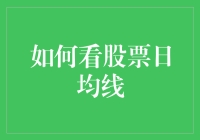 如何看股票日均线